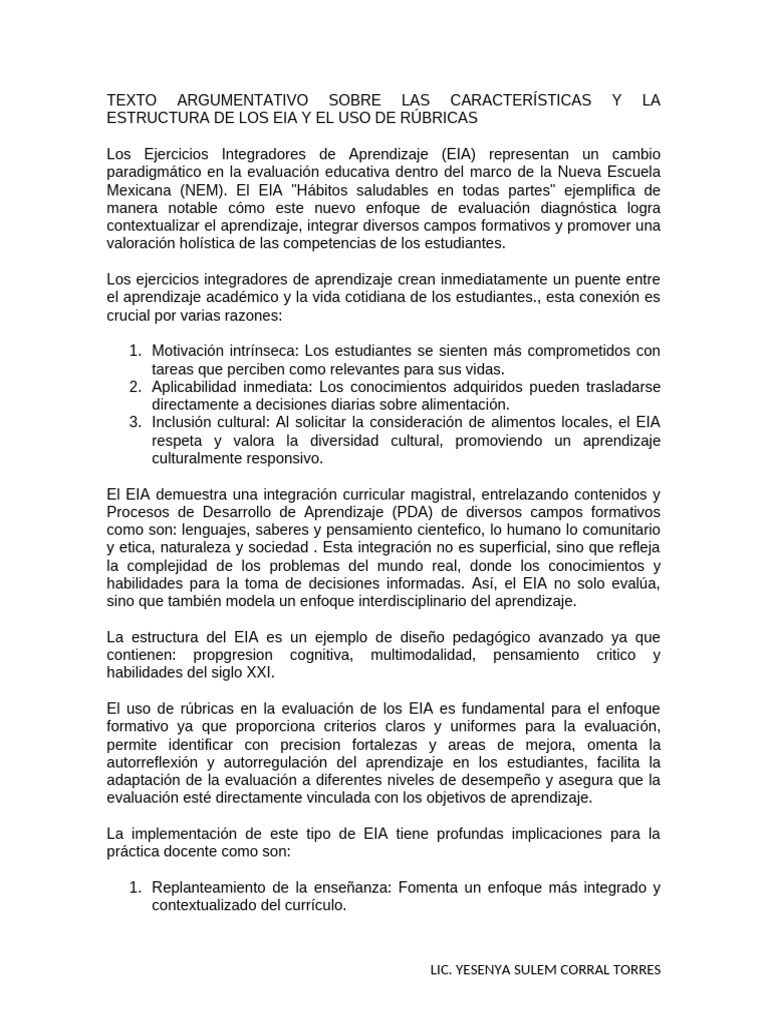 TEXTO ARGUMENTATIVO SOBRE LAS CARACTERÍSTICAS Y LA ESTRUCTURA DE LOS EIA Y EL USO DE RÚBRICAS

Los Ejercicios Integradores de Aprendizaje (EIA) representan un cambio paradigmático en la evaluación educativa dentro del marco de la Nueva Escuela Mexicana (NEM). El EIA "Hábitos saludables en todas partes" ejemplifica de manera notable cómo este nuevo enfoque de evaluación diagnóstica logra contextualizar el aprendizaje, integrar diversos campos formativos y promover una valoración holística de las competencias de los estudiantes.

Los ejercicios integradores de aprendizaje crean inmediatamente un puente entre el aprendizaje académico y la vida cotidiana de los estudiantes., esta conexión es crucial por varias razones:

1. Motivación intrínseca: Los estudiantes se sienten más comprometidos con tareas que perciben como relevantes para sus vidas.
2. Aplicabilidad inmediata: Los conocimientos adquiridos pueden trasladarse directamente a decisiones diarias sobre alimentación.
3. Inclusión cultural: Al solicitar la consideración de alimentos locales, el EIA respeta y valora la diversidad cultural, promoviendo un aprendizaje culturalmente responsivo.

El EIA demuestra una integración curricular magistral, entrelazando contenidos y Procesos de Desarrollo de Aprendizaje (PDA) de diversos campos formativos como son: lenguajes, saberes y pensamiento cientefico, lo humano lo comunitario y etica, naturaleza y sociedad . Esta integración no es superficial, sino que refleja la complejidad de los problemas del mundo real, donde los conocimientos y habilidades para la toma de decisiones informadas. Así, el EIA no solo evalúa, sino que también modela un enfoque interdisciplinario del aprendizaje.

La estructura del EIA es un ejemplo de diseño pedagógico avanzado ya que contienen: propgresion cognitiva, multimodalidad, pensamiento critico y habilidades del siglo XXI.

El uso de rúbricas en la evaluación de los EIA es fundamental para el enfoque formativo ya que proporciona criterios claros y uniformes para la evaluación, permite identificar con precision fortalezas y areas de mejora, omenta la autorreflexión y autorregulación del aprendizaje en los estudiantes, facilita la adaptación de la evaluación a diferentes niveles de desempeño y asegura que la evaluación esté directamente vinculada con los objetivos de aprendizaje.

La implementación de este tipo de EIA tiene profundas implicaciones para la práctica docente como son:

1. Replanteamiento de la enseñanza: Fomenta un enfoque más integrado y contextualizado del currículo.

LIC. YESENYA SULEM CORRAL TORRES